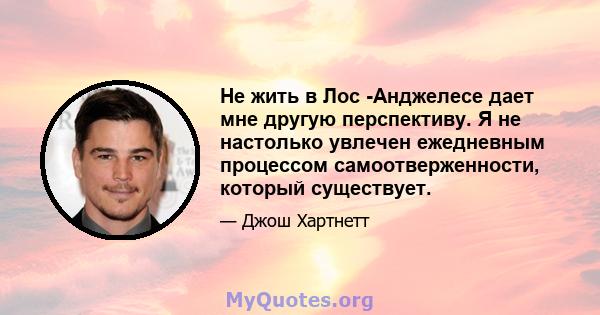 Не жить в Лос -Анджелесе дает мне другую перспективу. Я не настолько увлечен ежедневным процессом самоотверженности, который существует.

— Джош Хартнетт

MyQuotes.org